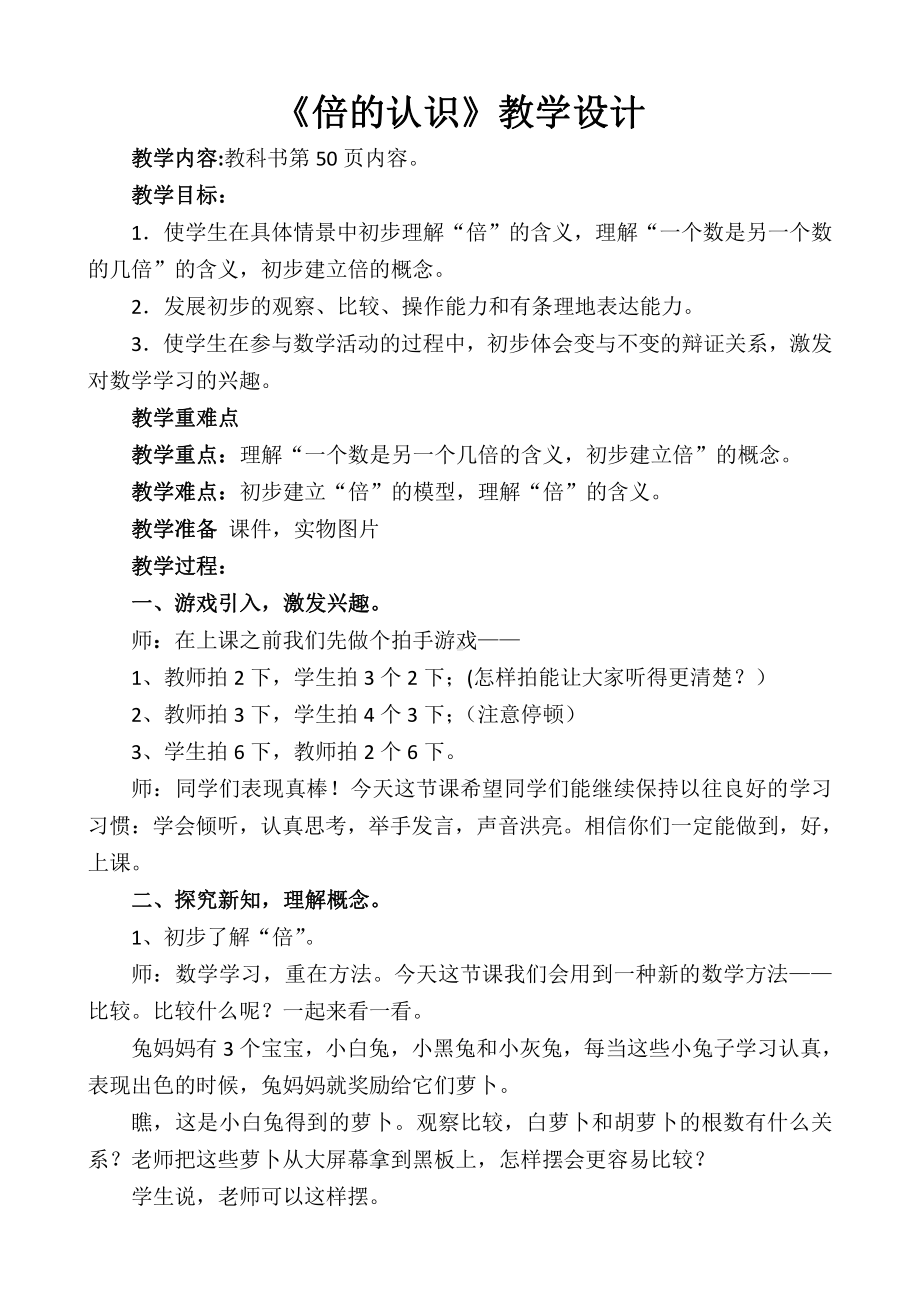 《倍的认识》教学设计

教学内容:教科书第 50 页内容。

教学目标：

1．使学生在具体情景中初步理解“倍”的含义，理解“一个数是另一个数的几倍”的含义，初步建立倍的概念。

2．发展初步的观察、比较、操作能力和有条理地表达能力。

3．使学生在参与数学活动的过程中，初步体会变与不变的辩证关系，激发对数学学习的兴趣。

教学重难点

教学重点：理解“一个数是另一个几倍的含义，初步建立倍”的概念。

教学难点：初步建立“倍”的模型，理解“倍”的含义。

教学准备 课件，实物图片

教学过程：

一、游戏引入，激发兴趣。

师：在上课之前我们先做个拍手游戏——

1、教师拍 2 下，学生拍 3 个 2 下；(怎样拍能让大家听得更清楚？）

2、教师拍 3 下，学生拍 4 个 3 下；（注意停顿）

3、学生拍 6 下，教师拍 2 个 6 下。

师：同学们表现真棒！今天这节课希望同学们能继续保持以往良好的学习习惯：学会倾听，认真思考，举手发言，声音洪亮。相信你们一定能做到，好，上课。

二、探究新知，理解概念。

1、初步了解“倍”。

师：数学学习，重在方法。今天这节课我们会用到一种新的数学方法——比较。比较什么呢？一起来看一看。

兔妈妈有 3 个宝宝，小白兔，小黑兔和小灰兔，每当这些小兔子学习认真，表现出色的时候，兔妈妈就奖励给它们萝卜。

瞧，这是小白兔得到的萝卜。观察比较，白萝卜和胡萝卜的根数有什么关系？老师把这些萝卜从大屏幕拿到黑板上，怎样摆会更容易比较？

学生说，老师可以这样摆。